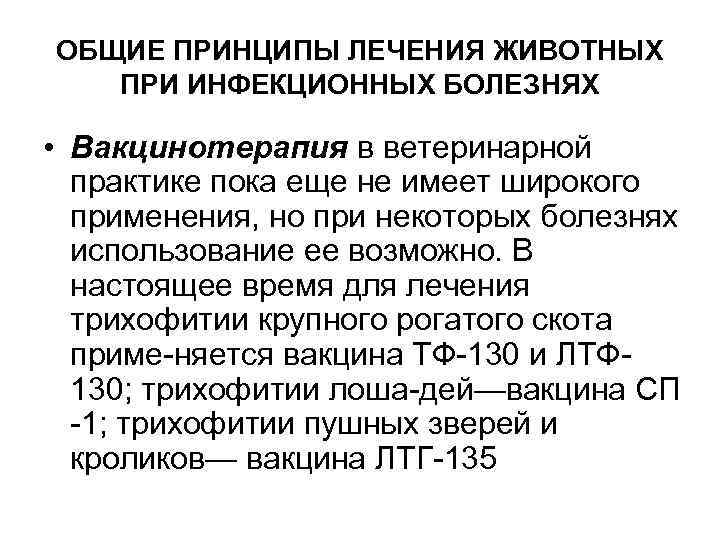 ОБЩИЕ ПРИНЦИПЫ ЛЕЧЕНИЯ ЖИВОТНЫХ
ПРИ ИНФЕКЦИОННЫХ БОЛЕЗНЯХ

• Вакцинотерапия в ветеринарной практике пока еще не имеет широкого применения, но при некоторых болезнях использование ее возможно. В настоящее время для лечения трихофитии крупного рогатого скота приме-няется вакцина ТФ-130 и ЛТФ-130; трихофитии лоша-дей—вакцина СП -1; трихофитии пушных зверей и кроликов— вакцина ЛТГ-135